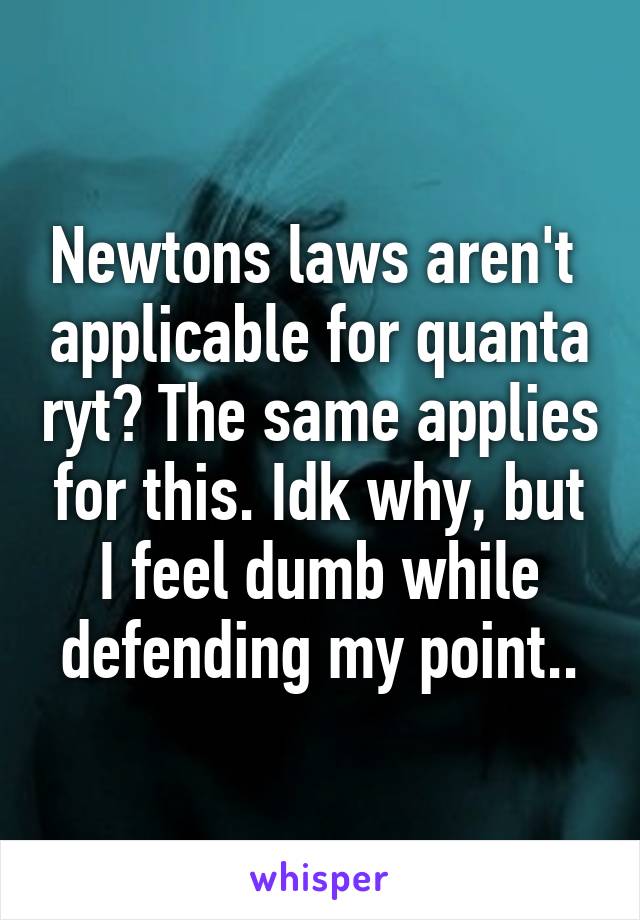 Newtons laws aren't applicable for quanta ryt? The same applies for this. Idk why, but I feel dumb while defending my point..

whisper